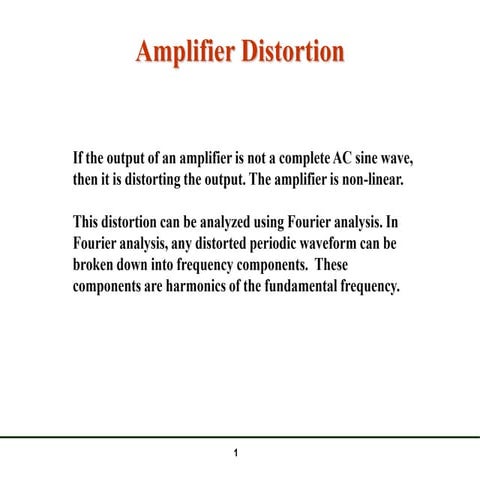 Amplifier Distortion

If the output of an amplifier is not a complete AC sine wave, then it is distorting the output. The amplifier is non-linear.

This distortion can be analyzed using Fourier analysis. In Fourier analysis, any distorted periodic waveform can be broken down into frequency components. These components are harmonics of the fundamental frequency.

1